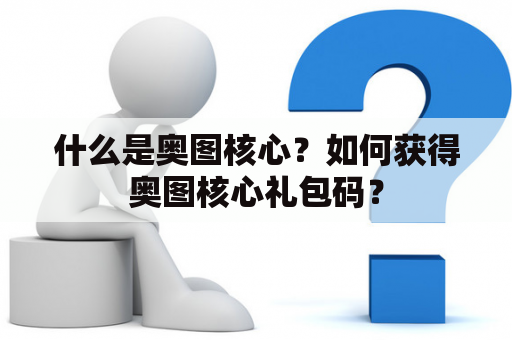 什么是奥图核心？如何获得奥图核心礼包码？